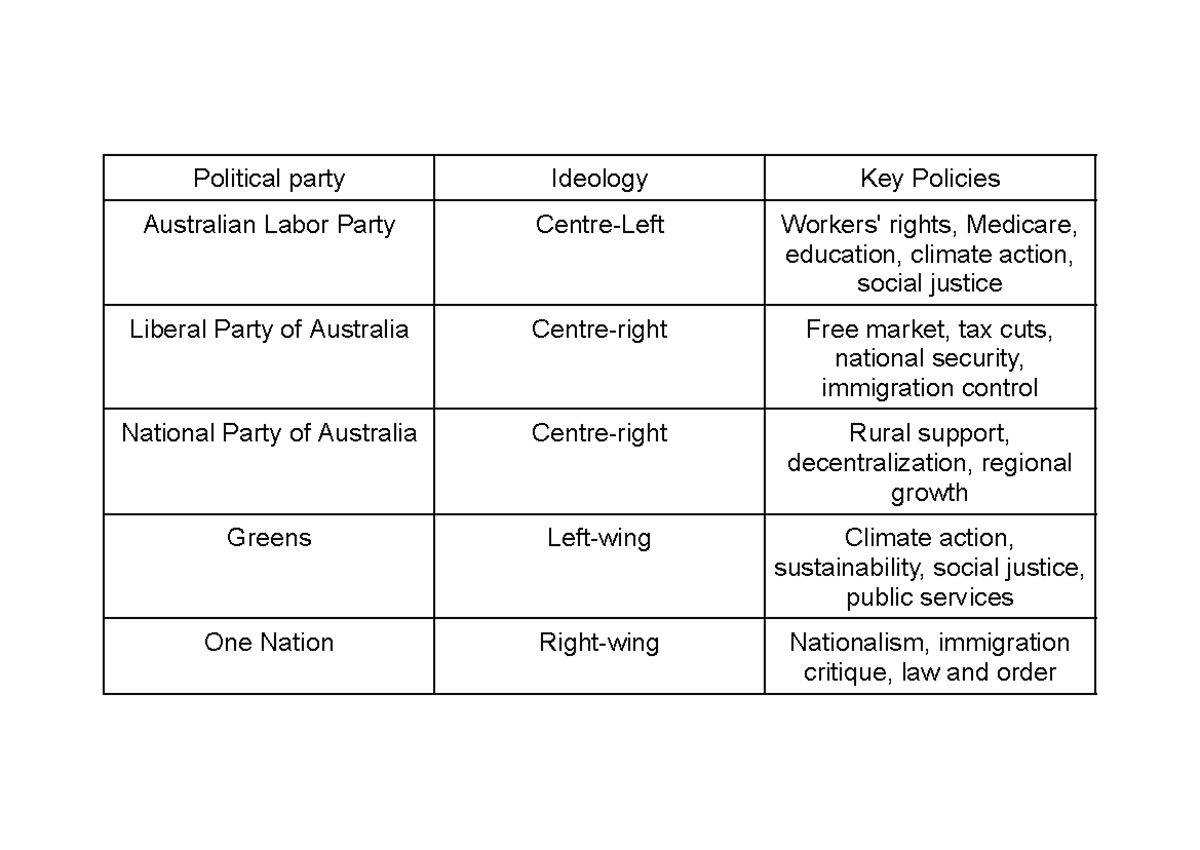 | Political party | Ideology | Key Policies |
|---|---|---|
| Australian Labor Party | Centre-Left | Workers' rights, Medicare, education, climate action, social justice |
| Liberal Party of Australia | Centre-right | Free market, tax cuts, national security, immigration control |
| National Party of Australia | Centre-right | Rural support, decentralization, regional growth |
| Greens | Left-wing | Climate action, sustainability, social justice, public services |
| One Nation | Right-wing | Nationalism, immigration critique, law and order |